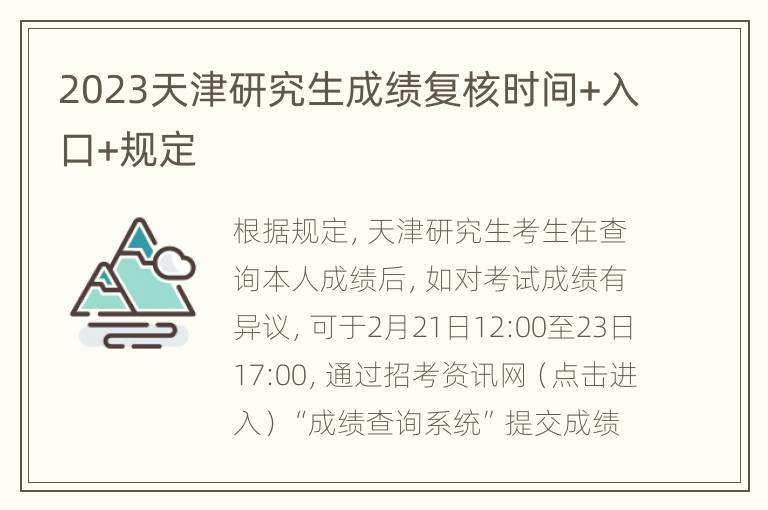 2023天津研究生成绩复核时间+入口+规定

根据规定, 天津研究生考生在查询本人成绩后, 如对考试成绩有异议, 可于2月21日12:00至23日17:00, 通过招考资讯网（点击进入）“成绩查询系统” 提交成绩